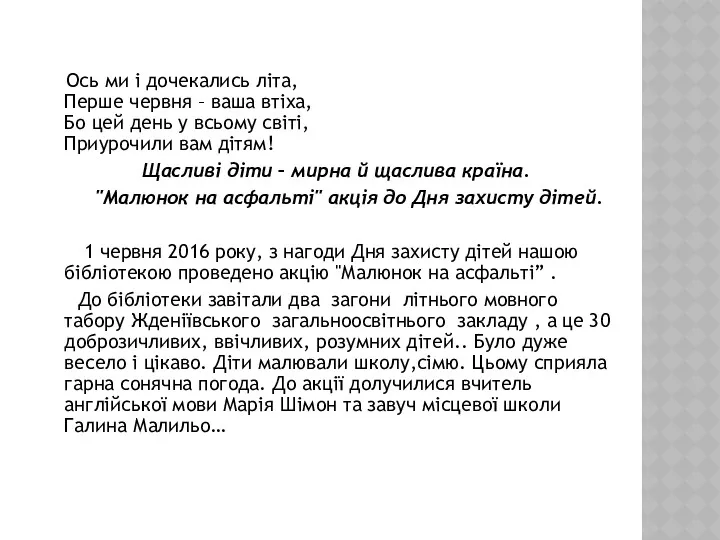 Ось ми і дочекались літа,
Перше червня – ваша втіха,
Бо цей день у всьому світі,
Приурочили вам дітям!

Щасливі діти – мирна й щаслива країна.

"Малюнок на асфальті" акція до Дня захисту дітей.

1 червня 2016 року, з нагоди Дня захисту дітей нашою бібліотекою проведено акцію "Малюнок на асфальті" .

До бібліотеки завітали два загони літнього мовного табору Жденіївського загальноосвітнього закладу , а це 30 доброзичливих, ввічливих, розумних дітей.. Було дуже весело і цікаво. Діти малювали школу,сімю. Цьому сприяла гарна сонячна погода. До акції долучилися вчитель англійської мови Марія Шімон та завуч місцевої школи Галина Малильо…